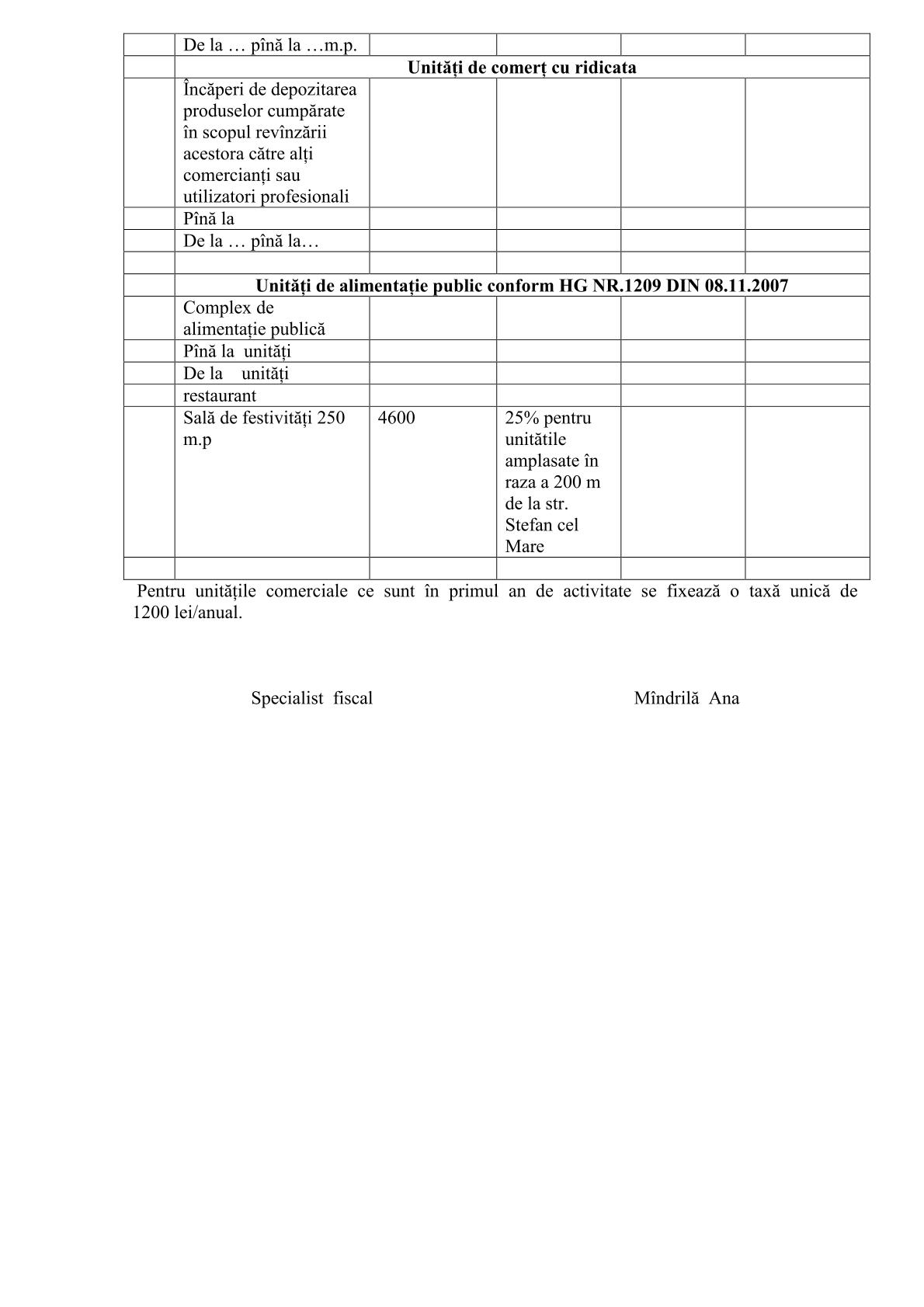 |  | De la … pînă la …m.p. |  |  |  |  |
|---|---|---|---|---|---|
|  | **Unități de comerț cu ridicata** | | | | |
|  | Încăperi de depozitarea produselor cumpărate în scopul revînzării acestora către alți comercianți sau utilizatori profesionali |  |  |  |  |
|  | Pînă la |  |  |  |  |
|  | De la … pînă la… |  |  |  |  |
|  |  |  |  |  |  |
|  | **Unități de alimentație public conform HG NR.1209 DIN 08.11.2007** | | | | |
|  | Complex de alimentație publică |  |  |  |  |
|  | Pînă la unități |  |  |  |  |
|  | De la unități |  |  |  |  |
|  | restaurant |  |  |  |  |
|  | Sală de festivități 250 m.p | 4600 | 25% pentru unitătile amplasate în raza a 200 m de la str. Stefan cel Mare |  |  |
|  |  |  |  |  |  |

Pentru unitățile comerciale ce sunt în primul an de activitate se fixează o taxă unică de 1200 lei/anual.

Specialist fiscal Mîndrilă Ana